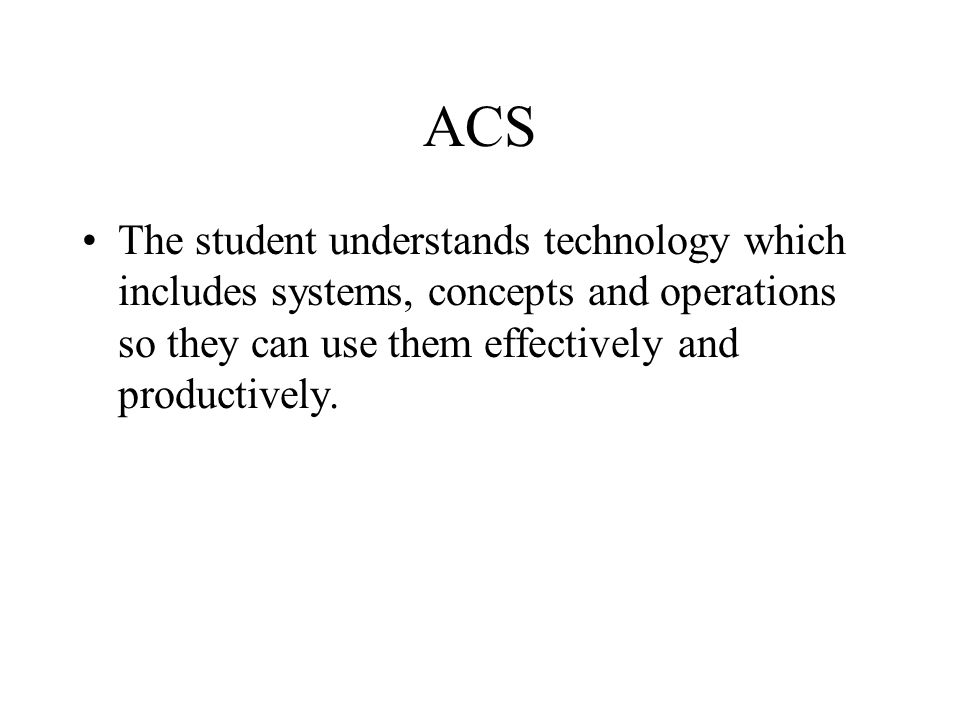 ACS

• The student understands technology which includes systems, concepts and operations so they can use them effectively and productively.